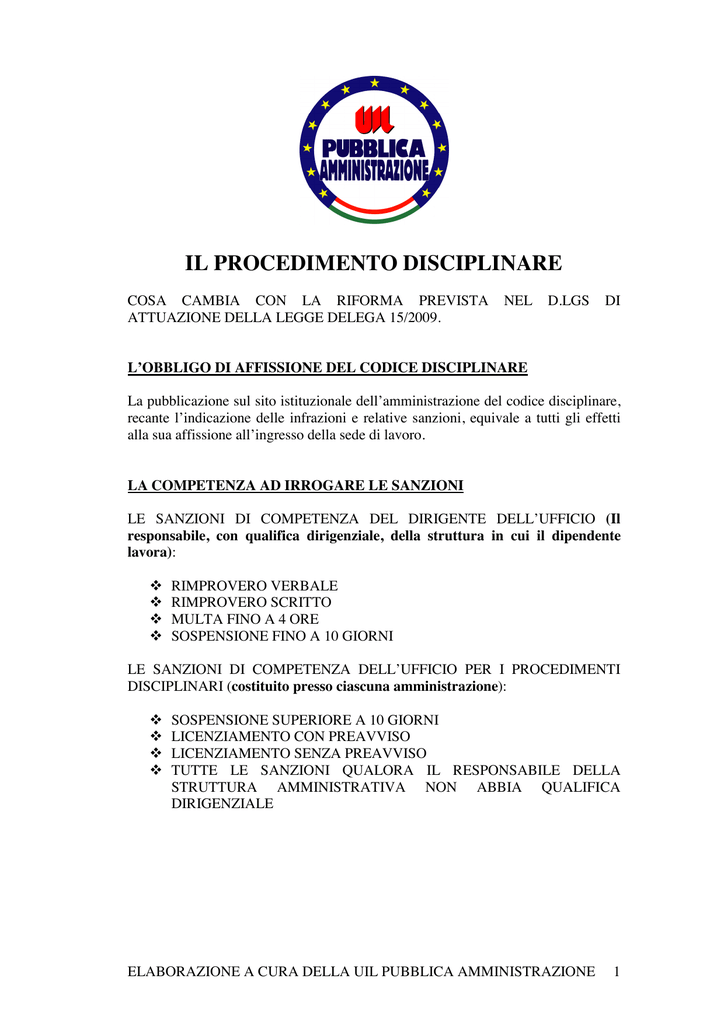 UIL
PUBBLICA
AMMINISTRAZIONE

IL PROCEDIMENTO DISCIPLINARE

COSA CAMBIA CON LA RIFORMA PREVISTA NEL D.LGS DI ATTUAZIONE DELLA LEGGE DELEGA 15/2009.

L'OBBLIGO DI AFFISSIONE DEL CODICE DISCIPLINARE

La pubblicazione sul sito istituzionale dell'amministrazione del codice disciplinare, recante l'indicazione delle infrazioni e relative sanzioni, equivale a tutti gli effetti alla sua affissione all'ingresso della sede di lavoro.

LA COMPETENZA AD IRROGARE LE SANZIONI

LE SANZIONI DI COMPETENZA DEL DIRIGENTE DELL'UFFICIO (Il responsabile, con qualifica dirigenziale, della struttura in cui il dipendente lavora):

❖ RIMPROVERO VERBALE
❖ RIMPROVERO SCRITTO
❖ MULTA FINO A 4 ORE
❖ SOSPENSIONE FINO A 10 GIORNI

LE SANZIONI DI COMPETENZA DELL'UFFICIO PER I PROCEDIMENTI DISCIPLINARI (costituito presso ciascuna amministrazione):

❖ SOSPENSIONE SUPERIORE A 10 GIORNI
❖ LICENZIAMENTO CON PREAVVISO
❖ LICENZIAMENTO SENZA PREAVVISO
❖ TUTTE LE SANZIONI QUALORA IL RESPONSABILE DELLA STRUTTURA AMMINISTRATIVA NON ABBIA QUALIFICA DIRIGENZIALE

ELABORAZIONE A CURA DELLA UIL PUBBLICA AMMINISTRAZIONE 1